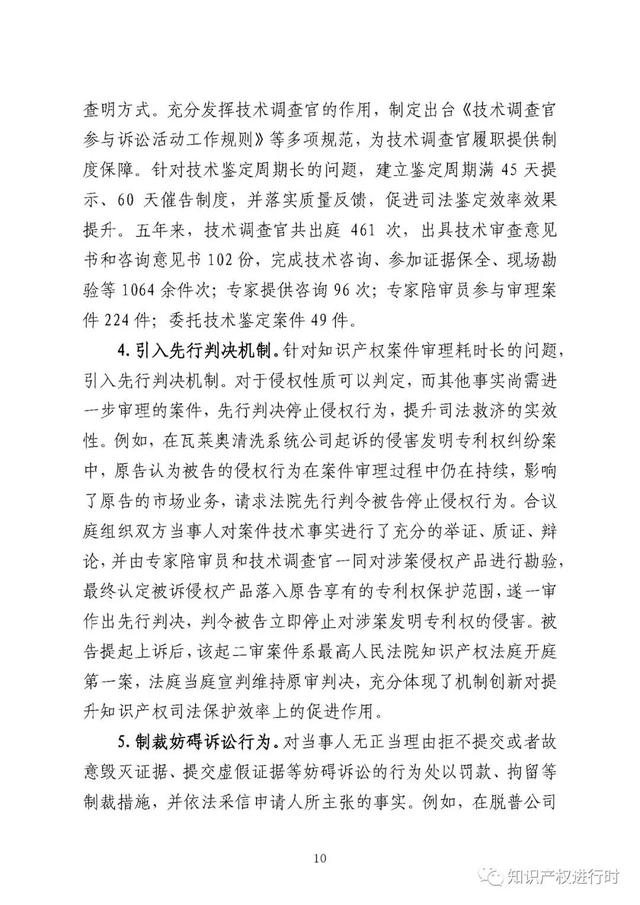 查明方式。充分发挥技术调查官的作用，制定出台《技术调查官参与诉讼活动工作规则》等多项规范，为技术调查官履职提供制度保障。针对技术鉴定周期长的问题，建立鉴定周期满 45 天提示、60 天催告制度，并落实质量反馈，促进司法鉴定效率效果提升。五年来，技术调查官共出庭 461 次，出具技术审查意见书和咨询意见书 102 份，完成技术咨询、参加证据保全、现场勘验等 1064 余件次；专家提供咨询 96 次；专家陪审员参与审理案件 224 件；委托技术鉴定案件 49 件。

4. 引入先行判决机制。针对知识产权案件审理耗时长的问题，引入先行判决机制。对于侵权性质可以判定，而其他事实尚需进一步审理的案件，先行判决停止侵权行为，提升司法救济的实效性。例如，在瓦莱奥清洗系统公司起诉的侵害发明专利权纠纷案中，原告认为被告的侵权行为在案件审理过程中仍在持续，影响了原告的市场业务，请求法院先行判令被告停止侵权行为。合议庭组织双方当事人对案件技术事实进行了充分的举证、质证、辩论，并由专家陪审员和技术调查官一同对涉案侵权产品进行勘验，最终认定被诉侵权产品落入原告享有的专利权保护范围，遂一审作出先行判决，判令被告立即停止对涉案发明专利权的侵害。被告提起上诉后，该起二审案件系最高人民法院知识产权法庭开庭第一案，法庭当庭宣判维持原审判决，充分体现了机制创新对提升知识产权司法保护效率上的促进作用。

5. 制裁妨碍诉讼行为。对当事人无正当理由拒不提交或者故意毁灭证据、提交虚假证据等妨碍诉讼的行为处以罚款、拘留等制裁措施，并依法采信申请人所主张的事实。例如，在脱普公司

10

知识产权进行时